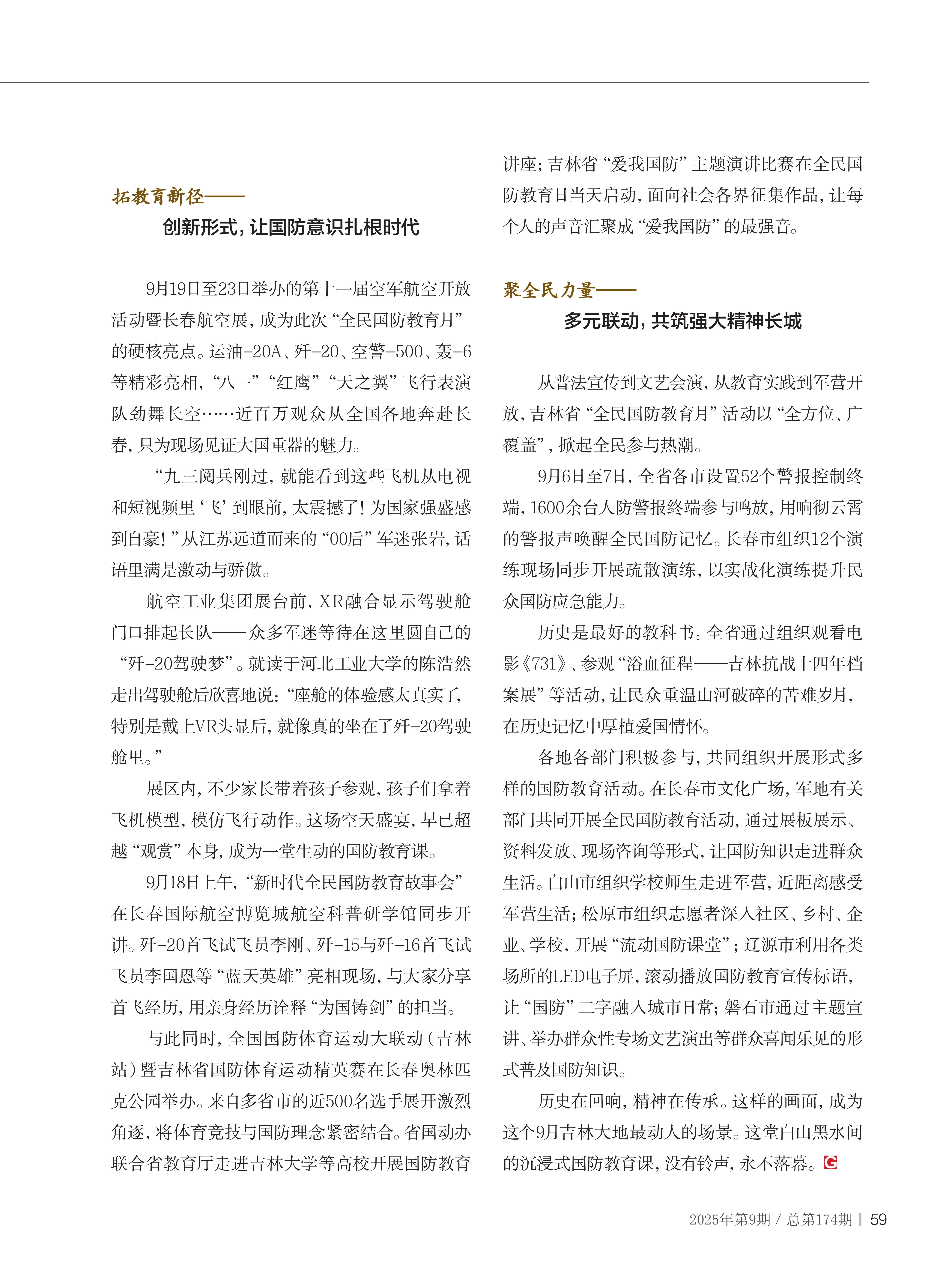 拓教育新径——

创新形式，让国防意识扎根时代

9月19日至23日举办的第十一届空军航空开放活动暨长春航空展，成为此次“全民国防教育月”的硬核亮点。运油-20A、歼-20、空警-500、轰-6等精彩亮相，“八一”“红鹰”“天之翼”飞行表演队劲舞长空……近百万观众从全国各地奔赴长春，只为现场见证大国重器的魅力。

“九三阅兵刚过，就能看到这些飞机从电视和短视频里‘飞’到眼前，太震撼了！为国家强盛感到自豪！”从江苏远道而来的“00后”军迷张岩，话语里满是激动与骄傲。

航空工业集团展台前，XR融合显示驾驶舱门口排起长队——众多军迷等待在这里圆自己的“歼-20驾驶梦”。就读于河北工业大学的陈浩然走出驾驶舱后欣喜地说：“座舱的体验感太真实了，特别是戴上VR头显后，就像真的坐在了歼-20驾驶舱里。”

展区内，不少家长带着孩子参观，孩子们拿着飞机模型，模仿飞行动作。这场空天盛宴，早已超越“观赏”本身，成为一堂生动的国防教育课。

9月18日上午，“新时代全民国防教育故事会”在长春国际航空博览城航空科普研学馆同步开讲。歼-20首飞试飞员李刚、歼-15与歼-16首飞试飞员李国恩等“蓝天英雄”亮相现场，与大家分享首飞经历，用亲身经历诠释“为国铸剑”的担当。

与此同时，全国国防体育运动大联动（吉林站）暨吉林省国防体育运动精英赛在长春奥林匹克公园举办。来自多省市的近500名选手展开激烈角逐，将体育竞技与国防理念紧密结合。省国动办联合省教育厅走进吉林大学等高校开展国防教育讲座；吉林省“爱我国防”主题演讲比赛在全民国防教育日当天启动，面向社会各界征集作品，让每个人的声音汇聚成“爱我国防”的最强音。

聚全民力量——

多元联动，共筑强大精神长城

从普法宣传到文艺会演，从教育实践到军营开放，吉林省“全民国防教育月”活动以“全方位、广覆盖”，掀起全民参与热潮。

9月6日至7日，全省各市设置52个警报控制终端，1600余台人防警报终端参与鸣放，用响彻云霄的警报声唤醒全民国防记忆。长春市组织12个演练现场同步开展疏散演练，以实战化演练提升民众国防应急能力。

历史是最好的教科书。全省通过组织观看电影《731》、参观“浴血征程——吉林抗战十四年档案展”等活动，让民众重温山河破碎的苦难岁月，在历史记忆中厚植爱国情怀。

各地各部门积极参与，共同组织开展形式多样的国防教育活动。在长春市文化广场，军地有关部门共同开展全民国防教育活动，通过展板展示、资料发放、现场咨询等形式，让国防知识走进群众生活。白山市组织学校师生走进军营，近距离感受军营生活；松原市组织志愿者深入社区、乡村、企业、学校，开展“流动国防课堂”；辽源市利用各类场所的LED电子屏，滚动播放国防教育宣传标语，让“国防”二字融入城市日常；磐石市通过主题宣讲、举办群众性专场文艺演出等群众喜闻乐见的形式普及国防知识。

历史在回响，精神在传承。这样的画面，成为这个9月吉林大地最动人的场景。这堂白山黑水间的沉浸式国防教育课，没有铃声，永不落幕。G

2025年第9期 / 总第174期 | 59